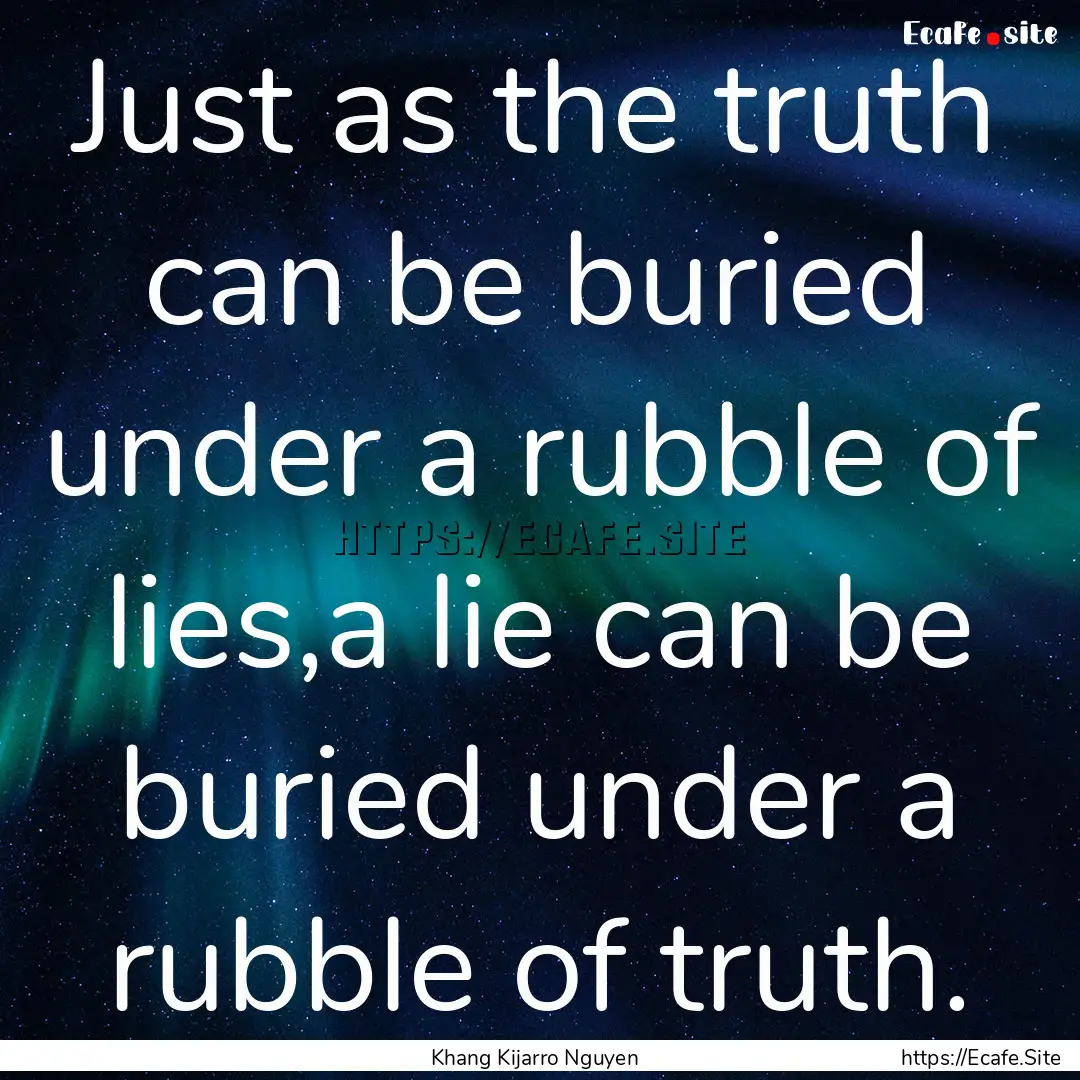 Ecafe.site

Just as the truth can be buried under a rubble of lies,a lie can be buried under a rubble of truth.

HTTPS://ECAFE.SITE

Khang Kijarro Nguyen

https://Ecafe.Site